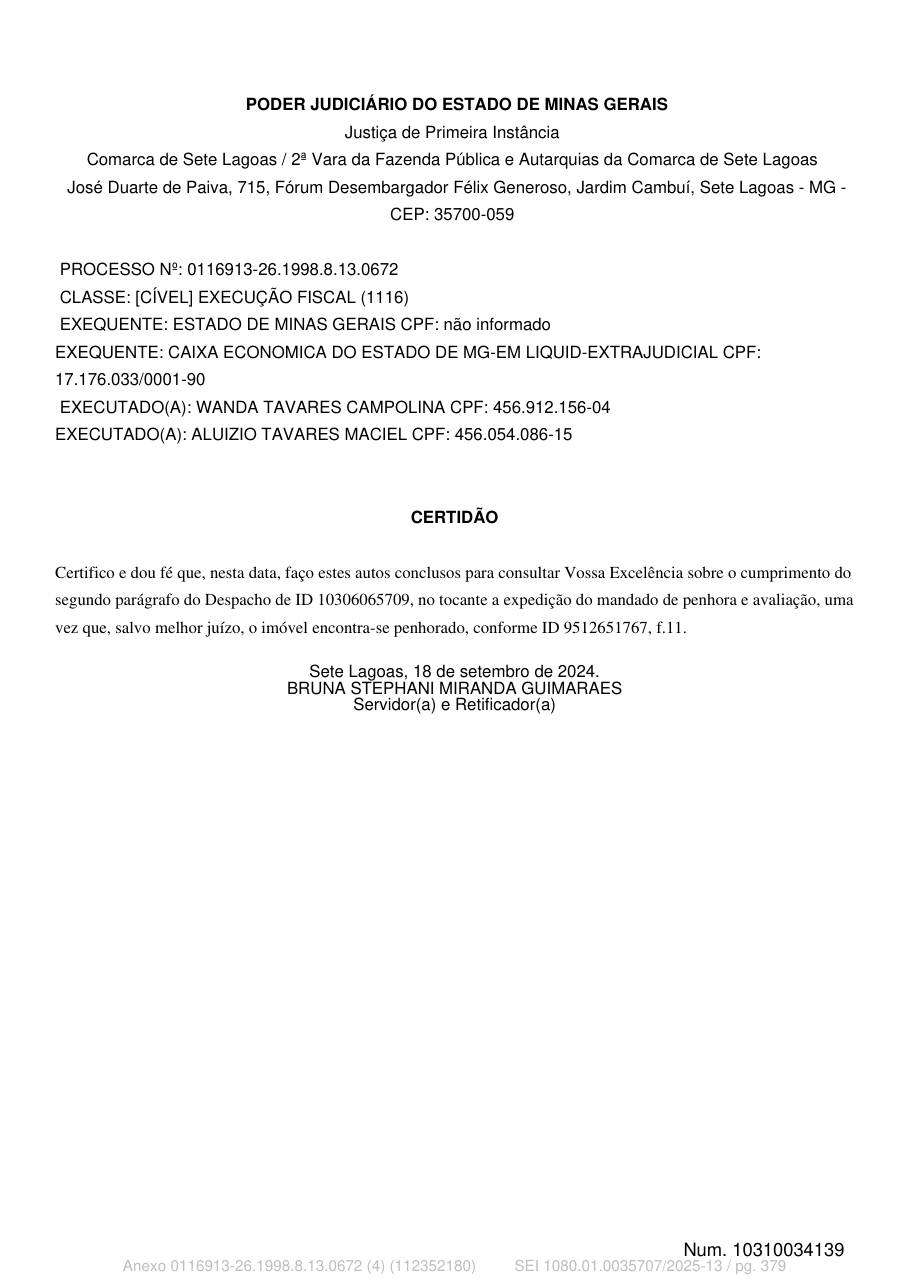 PODER JUDICIÁRIO DO ESTADO DE MINAS GERAIS
Justiça de Primeira Instância
Comarca de Sete Lagoas / 2ª Vara da Fazenda Pública e Autarquias da Comarca de Sete Lagoas
José Duarte de Paiva, 715, Fórum Desembargador Félix Generoso, Jardim Cambuí, Sete Lagoas - MG - CEP: 35700-059

PROCESSO Nº: 0116913-26.1998.8.13.0672
CLASSE: [CÍVEL] EXECUÇÃO FISCAL (1116)
EXEQUENTE: ESTADO DE MINAS GERAIS CPF: não informado
EXEQUENTE: CAIXA ECONOMICA DO ESTADO DE MG-EM LIQUID-EXTRAJUDICIAL CPF: 17.176.033/0001-90
EXECUTADO(A): WANDA TAVARES CAMPOLINA CPF: 456.912.156-04
EXECUTADO(A): ALUIZIO TAVARES MACIEL CPF: 456.054.086-15

CERTIDÃO

Certifico e dou fé que, nesta data, faço estes autos conclusos para consultar Vossa Excelência sobre o cumprimento do segundo parágrafo do Despacho de ID 10306065709, no tocante a expedição do mandado de penhora e avaliação, uma vez que, salvo melhor juízo, o imóvel encontra-se penhorado, conforme ID 9512651767, f.11.

Sete Lagoas, 18 de setembro de 2024.
BRUNA STEPHANI MIRANDA GUIMARAES
Servidor(a) e Retificador(a)

Num. 10310034139
Anexo 0116913-26.1998.8.13.0672 (4) (112352180) SEI 1080.01.0035707/2025-13 / pg. 379